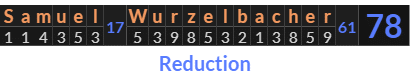 | S | a | m | u | e | l | | W | u | r | z | e | l | b | a | c | h | e | r | | |
|---|---|---|---|---|---|---|---|---|---|---|---|---|---|---|---|---|---|---|---|---|
| 1 | 1 | 4 | 3 | 5 | 3 | 17 | 5 | 3 | 9 | 8 | 5 | 3 | 2 | 1 | 3 | 8 | 5 | 9 | 61 | 78 |

Reduction